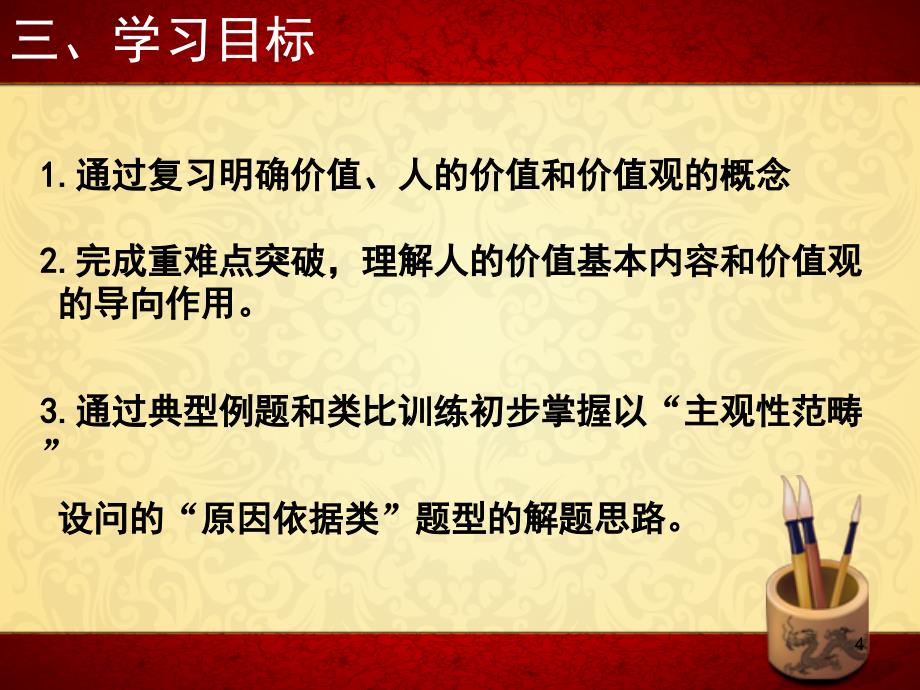 三、学习目标

1. 通过复习明确价值、人的价值和价值观的概念

2. 完成重难点突破，理解人的价值基本内容和价值观的导向作用。

3. 通过典型例题和类比训练初步掌握以“主观性范畴”

设问的“原因依据类”题型的解题思路。

4